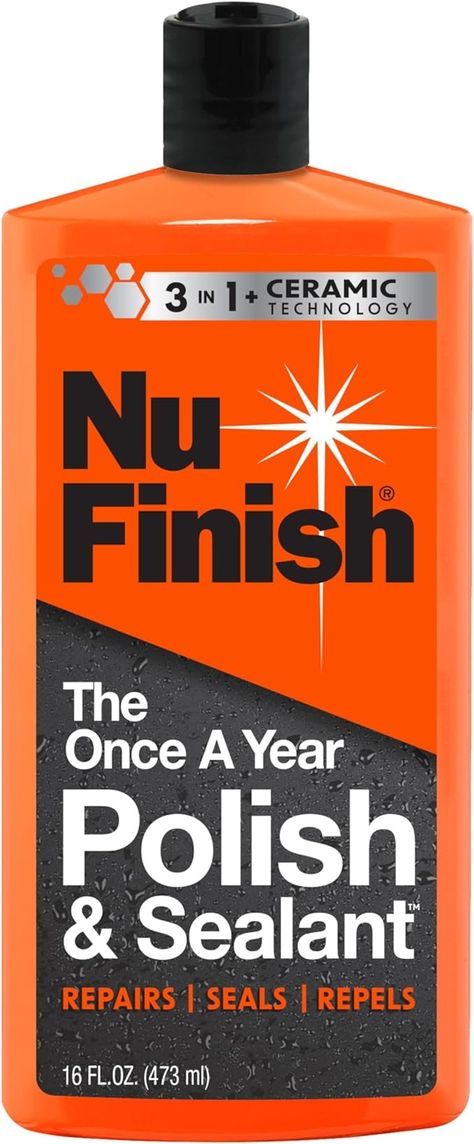 3 IN 1 + CERAMIC TECHNOLOGY

Nu Finish®

The Once A Year Polish & Sealant™

REPAIRS | SEALS | REPELS

16 FL.OZ. (473 ml)